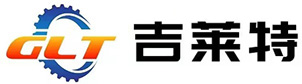 GLT 吉莱特